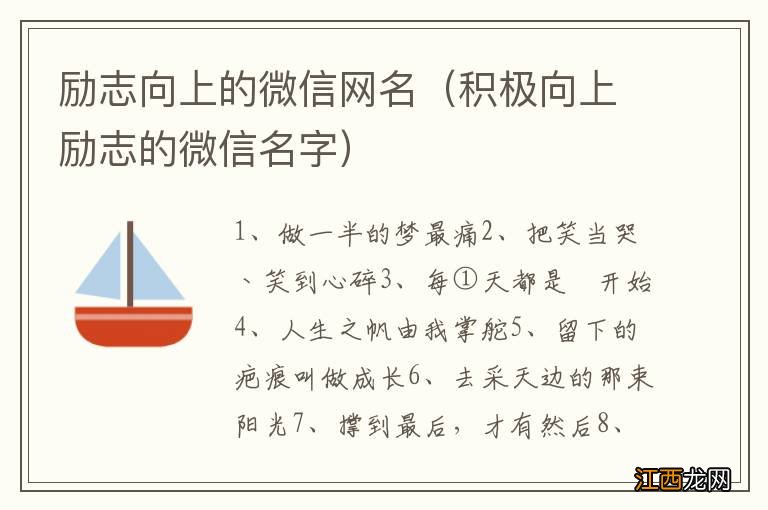 励志向上的微信网名（积极向上励志的微信名字）

1、做一半的梦最痛2、把笑当哭、笑到心碎3、每①天都是 开始4、人生之帆由我掌舵5、留下的疤痕叫做成长6、去采天边的那束阳光7、撑到最后，才有然后8、

江西龙网